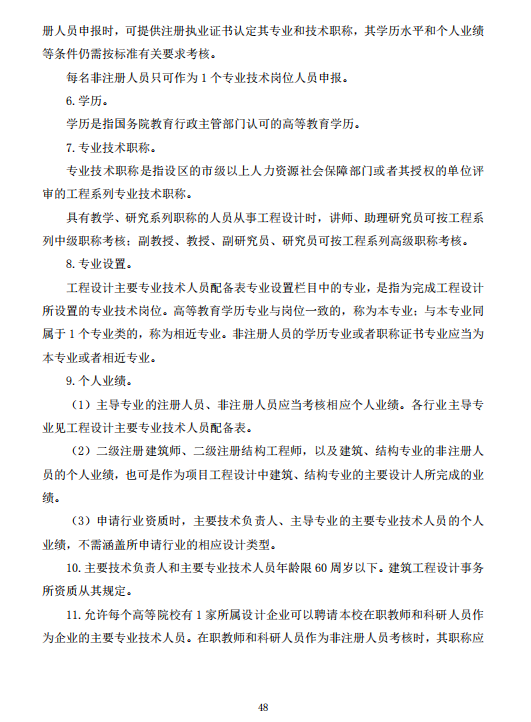 册人员申报时，可提供注册执业证书认定其专业和技术职称，其学历水平和个人业绩等条件仍需按标准有关要求考核。

每名非注册人员只可作为 1 个专业技术岗位人员申报。

6. 学历。

学历是指国务院教育行政主管部门认可的高等教育学历。

7. 专业技术职称。

专业技术职称是指设区的市级以上人力资源社会保障部门或者其授权的单位评审的工程系列专业技术职称。

具有教学、研究系列职称的人员从事工程设计时，讲师、助理研究员可按工程系列中级职称考核；副教授、教授、副研究员、研究员可按工程系列高级职称考核。

8. 专业设置。

工程设计主要专业技术人员配备表专业设置栏目中的专业，是指为完成工程设计所设置的专业技术岗位。高等教育学历专业与岗位一致的，称为本专业；与本专业同属于 1 个专业类的，称为相近专业。非注册人员的学历专业或者职称证书专业应当为本专业或者相近专业。

9. 个人业绩。

（1）主导专业的注册人员、非注册人员应当考核相应个人业绩。各行业主导专业见工程设计主要专业技术人员配备表。

（2）二级注册建筑师、二级注册结构工程师，以及建筑、结构专业的非注册人员的个人业绩，也可是作为项目工程设计中建筑、结构专业的主要设计人所完成的业绩。

（3）申请行业资质时，主要技术负责人、主导专业的主要专业技术人员的个人业绩，不需涵盖所申请行业的相应设计类型。

10. 主要技术负责人和主要专业技术人员年龄限 60 周岁以下。建筑工程设计事务所资质从其规定。

11. 允许每个高等院校有 1 家所属设计企业可以聘请本校在职教师和科研人员作为企业的主要专业技术人员。在职教师和科研人员作为非注册人员考核时，其职称应

48